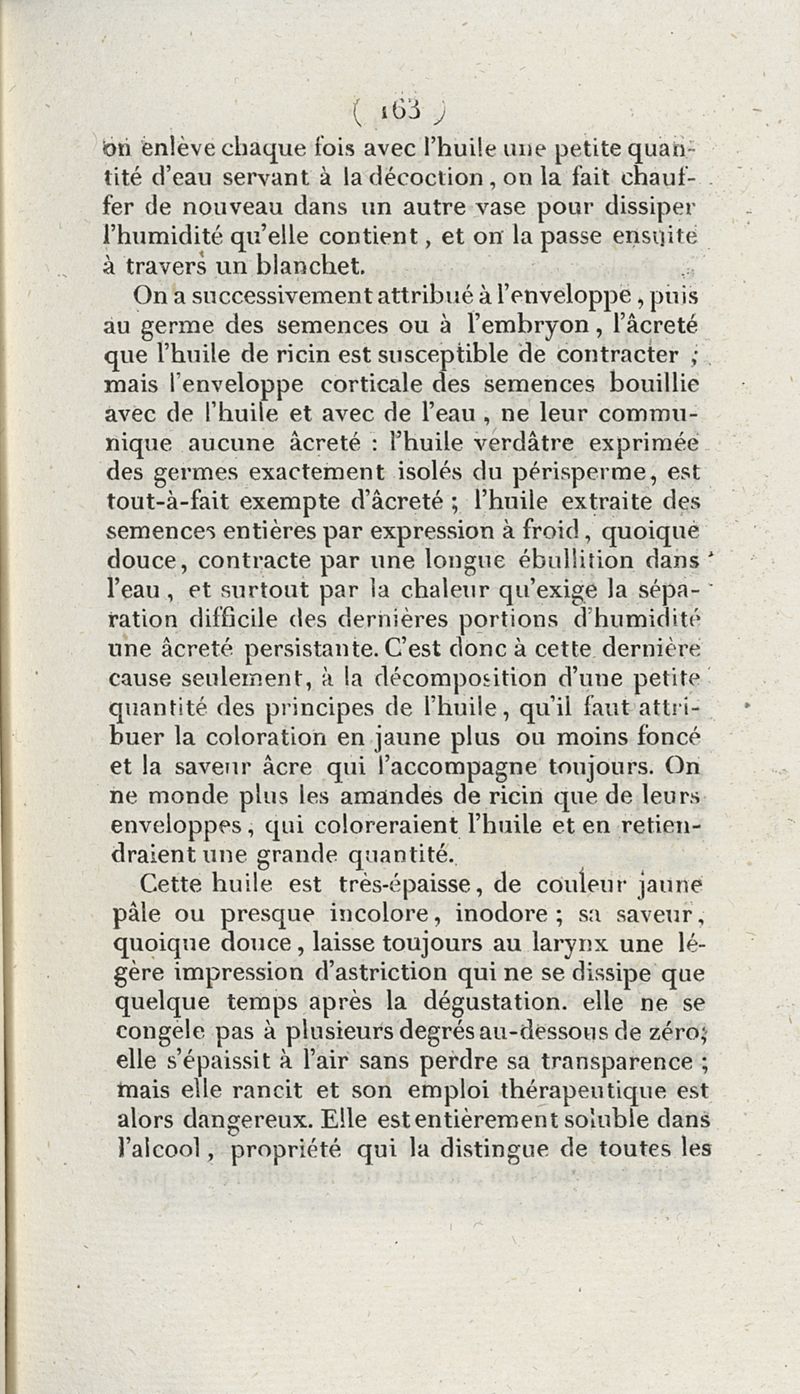 ( 163 )

on enlève chaque fois avec l'huile une petite quantité d'eau servant à la décoction, on la fait chauffer de nouveau dans un autre vase pour dissiper l'humidité qu'elle contient, et on la passe ensuite à travers un blanchet.

On a successivement attribué à l'enveloppe, puis au germe des semences ou à l'embryon, l'âcreté que l'huile de ricin est susceptible de contracter ; mais l'enveloppe corticale des semences bouillie avec de l'huile et avec de l'eau, ne leur communique aucune âcreté : l'huile verdâtre exprimée des germes exactement isolés du périsperme, est tout-à-fait exempte d'âcreté ; l'huile extraite des semences entières par expression à froid, quoique douce, contracte par une longue ébullition dans l'eau, et surtout par la chaleur qu'exige la séparation difficile des dernières portions d'humidité une âcreté persistante. C'est donc à cette dernière cause seulement, à la décomposition d'une petite quantité des principes de l'huile, qu'il faut attribuer la coloration en jaune plus ou moins foncé et la saveur âcre qui l'accompagne toujours. On ne monde plus les amandes de ricin que de leurs enveloppes, qui coloreraient l'huile et en retiendraient une grande quantité.

Cette huile est très-épaisse, de couleur jaune pâle ou presque incolore, inodore ; sa saveur, quoique douce, laisse toujours au larynx une légère impression d'astriction qui ne se dissipe que quelque temps après la dégustation. elle ne se congèle pas à plusieurs degrés au-dessous de zéro; elle s'épaissit à l'air sans perdre sa transparence ; mais elle rancit et son emploi thérapeutique est alors dangereux. Elle est entièrement soluble dans l'alcool, propriété qui la distingue de toutes les